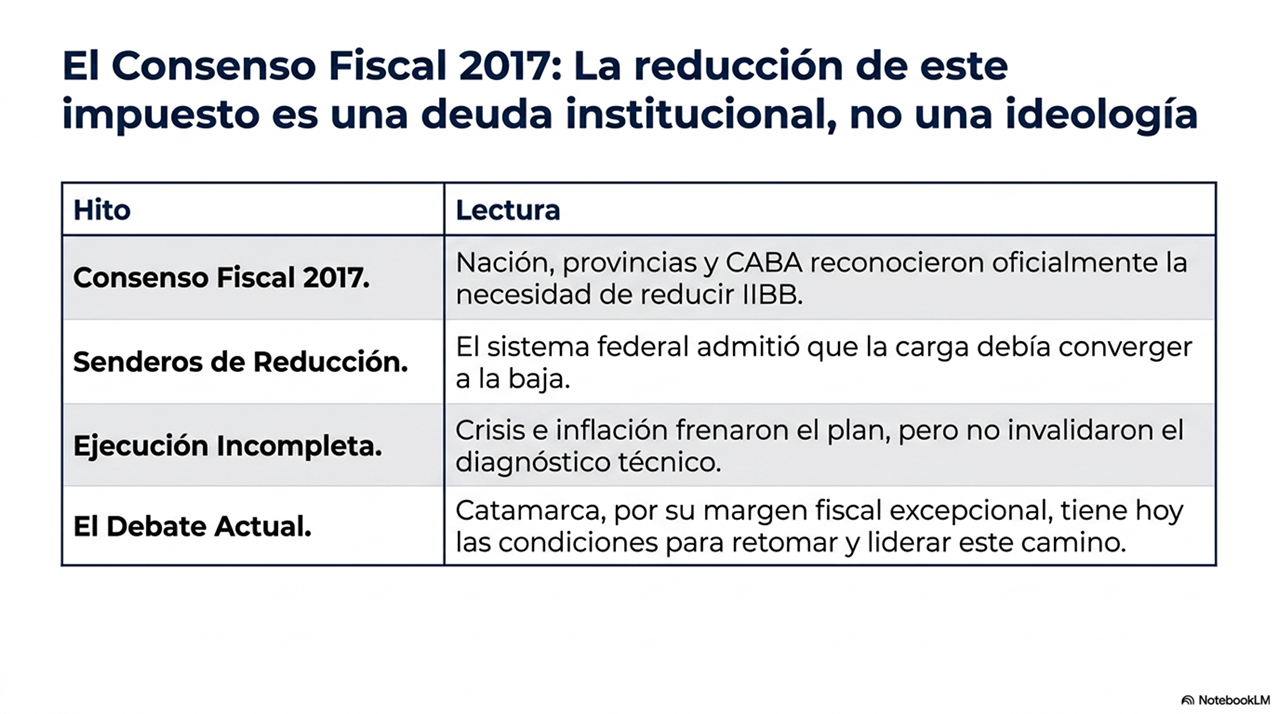 El Consenso Fiscal 2017: La reducción de este impuesto es una deuda institucional, no una ideología

| Hito | Lectura |
|---|---|
| Consenso Fiscal 2017. | Nación, provincias y CABA reconocieron oficialmente la necesidad de reducir IIBB. |
| Senderos de Reducción. | El sistema federal admitió que la carga debía converger a la baja. |
| Ejecución Incompleta. | Crisis e inflación frenaron el plan, pero no invalidaron el diagnóstico técnico. |
| El Debate Actual. | Catamarca, por su margen fiscal excepcional, tiene hoy las condiciones para retomar y liderar este camino. |

NotebookLM